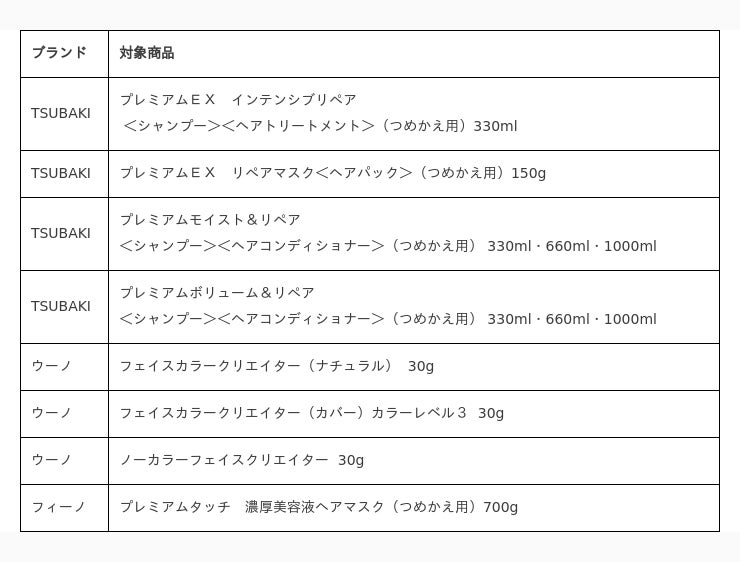 | ブランド | 対象商品 |
|---|---|
| TSUBAKI | プレミアムＥＸ　インテンシブリペア ＜シャンプー＞＜ヘアトリートメント＞（つめかえ用）330ml |
| TSUBAKI | プレミアムＥＸ　リペアマスク＜ヘアパック＞（つめかえ用）150g |
| TSUBAKI | プレミアムモイスト＆リペア ＜シャンプー＞＜ヘアコンディショナー＞（つめかえ用） 330ml・660ml・1000ml |
| TSUBAKI | プレミアムボリューム＆リペア ＜シャンプー＞＜ヘアコンディショナー＞（つめかえ用） 330ml・660ml・1000ml |
| ウーノ | フェイスカラークリエイター（ナチュラル） 30g |
| ウーノ | フェイスカラークリエイター（カバー）カラーレベル３ 30g |
| ウーノ | ノーカラーフェイスクリエイター 30g |
| フィーノ | プレミアムタッチ　濃厚美容液ヘアマスク（つめかえ用）700g |